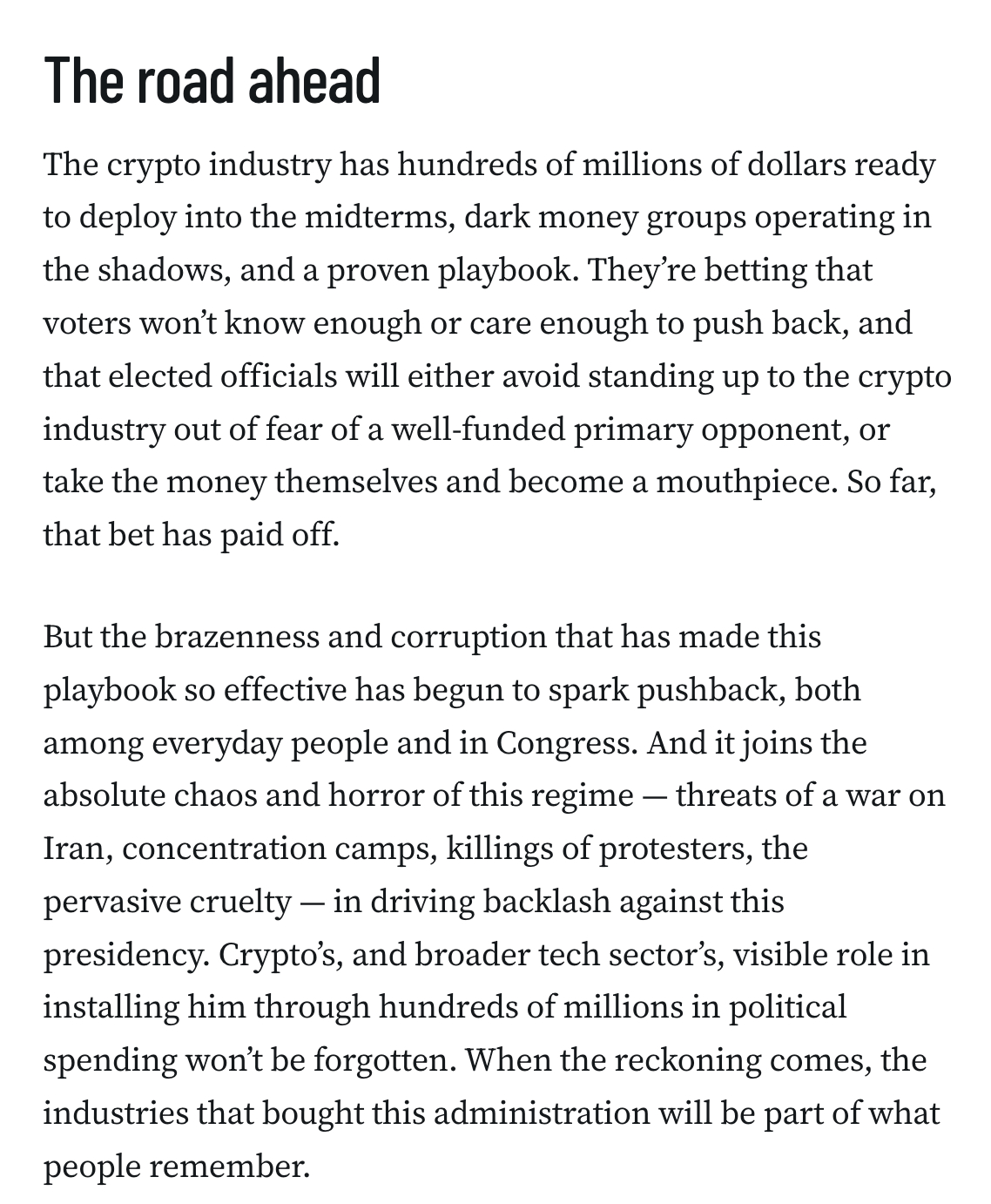 The road ahead

The crypto industry has hundreds of millions of dollars ready to deploy into the midterms, dark money groups operating in the shadows, and a proven playbook. They’re betting that voters won’t know enough or care enough to push back, and that elected officials will either avoid standing up to the crypto industry out of fear of a well-funded primary opponent, or take the money themselves and become a mouthpiece. So far, that bet has paid off.

But the brazenness and corruption that has made this playbook so effective has begun to spark pushback, both among everyday people and in Congress. And it joins the absolute chaos and horror of this regime — threats of a war on Iran, concentration camps, killings of protesters, the pervasive cruelty — in driving backlash against this presidency. Crypto’s, and broader tech sector’s, visible role in installing him through hundreds of millions in political spending won’t be forgotten. When the reckoning comes, the industries that bought this administration will be part of what people remember.